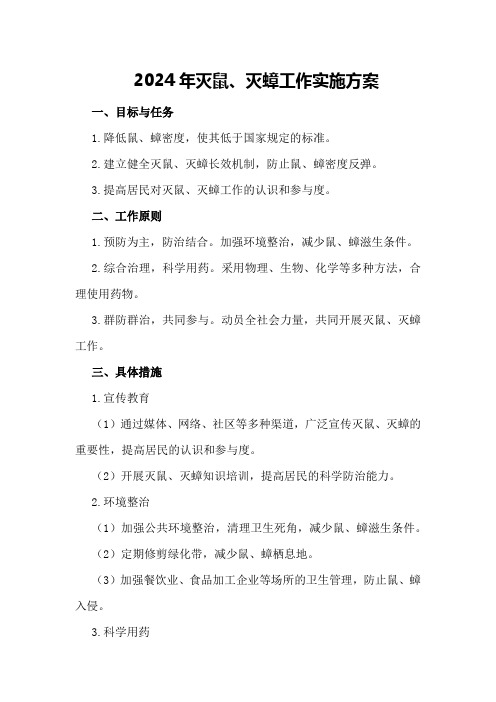 2024年灭鼠、灭蟑工作实施方案

一、目标与任务

1.降低鼠、蟑密度，使其低于国家规定的标准。

2.建立健全灭鼠、灭蟑长效机制，防止鼠、蟑密度反弹。

3.提高居民对灭鼠、灭蟑工作的认识和参与度。

二、工作原则

1.预防为主，防治结合。加强环境整治，减少鼠、蟑滋生条件。

2.综合治理，科学用药。采用物理、生物、化学等多种方法，合理使用药物。

3.群防群治，共同参与。动员全社会力量，共同开展灭鼠、灭蟑工作。

三、具体措施

1.宣传教育

（1）通过媒体、网络、社区等多种渠道，广泛宣传灭鼠、灭蟑的重要性，提高居民的认识和参与度。

（2）开展灭鼠、灭蟑知识培训，提高居民的科学防治能力。

2.环境整治

（1）加强公共环境整治，清理卫生死角，减少鼠、蟑滋生条件。

（2）定期修剪绿化带，减少鼠、蟑栖息地。

（3）加强餐饮业、食品加工企业等场所的卫生管理，防止鼠、蟑入侵。

3.科学用药